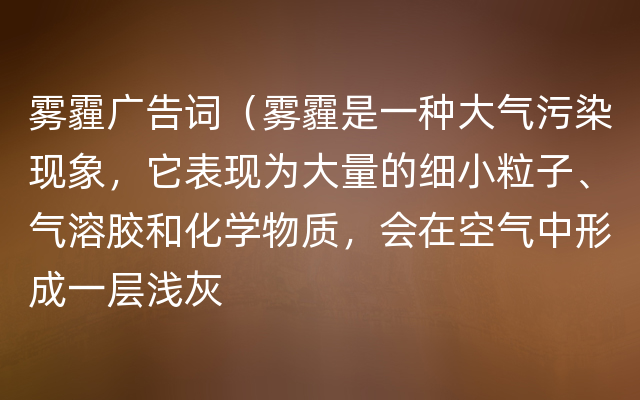 雾霾广告词（雾霾是一种大气污染现象，它表现为大量的细小粒子、气溶胶和化学物质，会在空气中形成一层浅灰